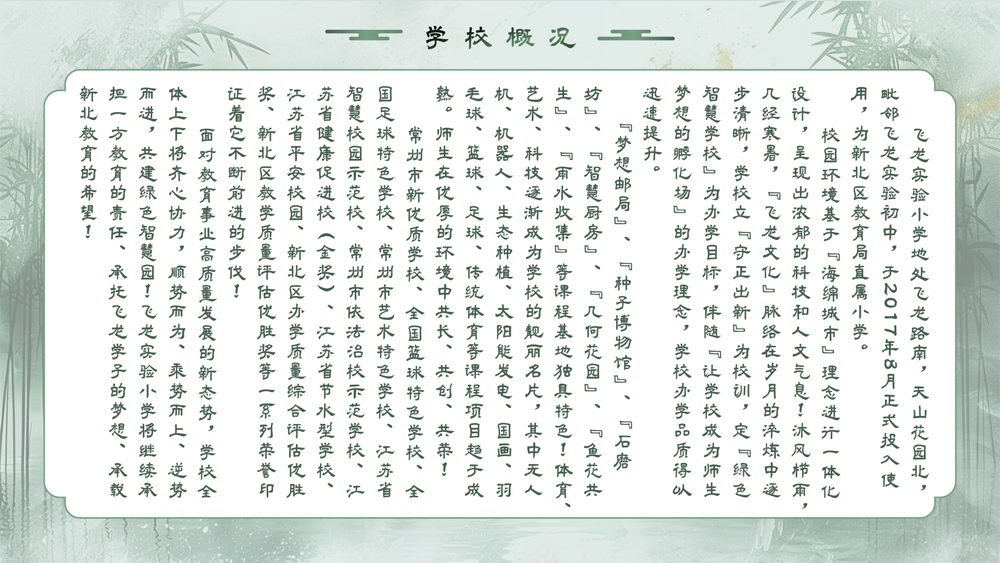 学校概况

飞龙实验小学地处飞龙路南，天山花园北，毗邻飞龙实验初中，于2017年8月正式投入使用，为新北区教育局直属小学。

校园环境基于『海绵城市』理念进行一体化设计，呈现出浓郁的科技和人文气息！沐风栉雨，几经寒暑，『飞龙文化』脉络在岁月的淬炼中逐步清晰，学校立『守正出新』为校训，定『绿色智慧学校』为办学目标，伴随『让学校成为师生梦想的孵化场』的办学理念，学校办学品质得以迅速提升。

『梦想邮局』、『种子博物馆』、『石磨坊』、『智慧厨房』、『几何花园』、『鱼花共生』、『雨水收集』等课程基地独具特色！体育、艺术、科技逐渐成为学校的靓丽名片，其中无人机、机器人、生态种植、太阳能发电、国画、羽毛球、篮球、足球、传统体育等课程项目趋于成熟。师生在优厚的环境中共长、共创、共荣！

常州市新优质学校、全国篮球特色学校、全国足球特色学校、常州市艺术特色学校、江苏省智慧校园示范校、常州市依法治校示范学校、江苏省健康促进校（金奖）、江苏省节水型学校、江苏省平安校园、新北区办学质量综合评估优胜奖、新北区教学质量评估优胜奖等一系列荣誉印证着它不断前进的步伐！

面对教育事业高质量发展的新态势，学校全体上下将齐心协力，顺势而为、乘势而上、逆势而进，共建绿色智慧园！飞龙实验小学将继续承担一方教育的责任、承托飞龙学子的梦想、承载新北教育的希望！